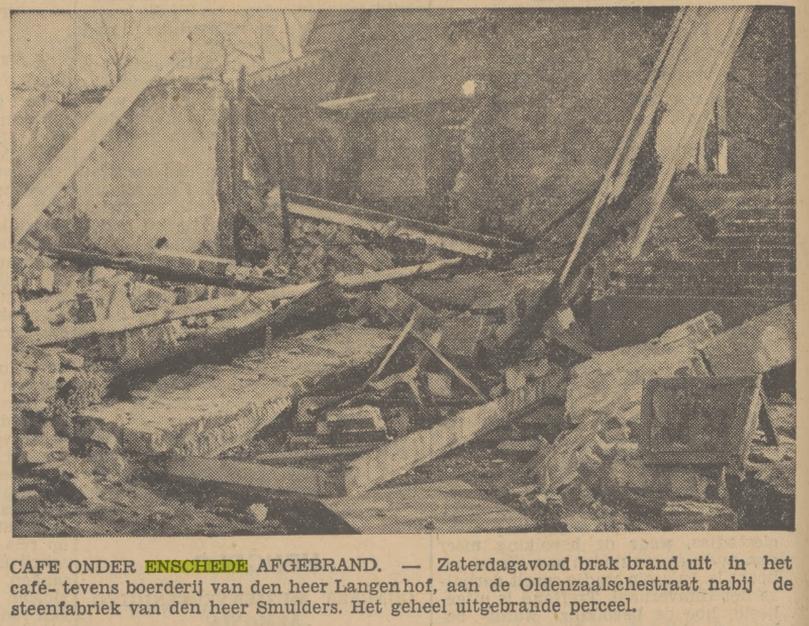 CAFE ONDER ENSCHEDE AFGEBRAND. — Zaterdagavond brak brand uit in het café- tevens boerderij van den heer Langenhof, aan de Oldenzaalschestraat nabij de steenfabriek van den heer Smulders. Het geheel uitgebrande perceel.